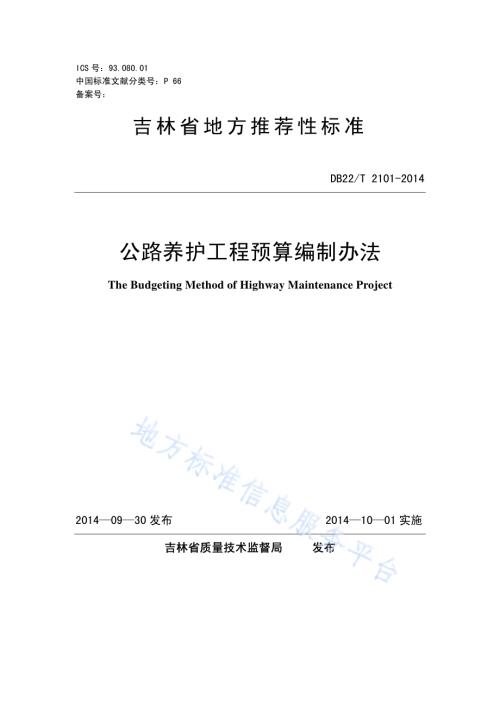 ICS 号：93.080.01
中国标准文献分类号：P 66
备案号：

吉林省地方推荐性标准

DB22/T 2101-2014

公路养护工程预算编制办法

The Budgeting Method of Highway Maintenance Project

地方标准信息服务平台

2014—09—30 发布

2014—10—01 实施

吉林省质量技术监督局 发布